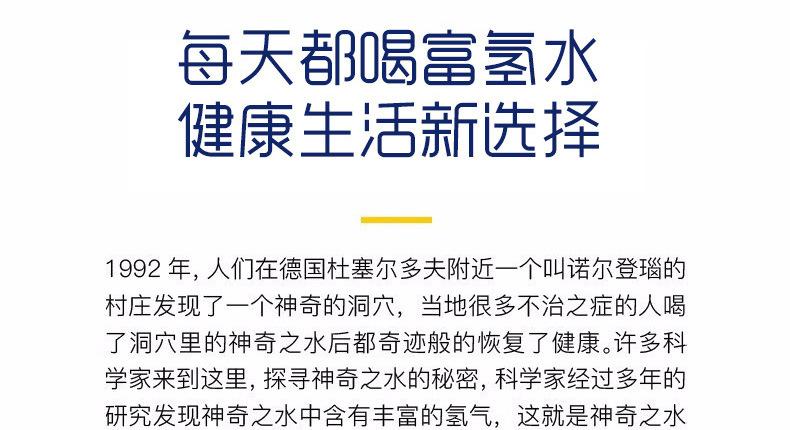 每天都喝富氢水
健康生活新选择

1992年,人们在德国杜塞尔多夫附近一个叫诺尔登瑙的村庄发现了一个神奇的洞穴，当地很多不治之症的人喝了洞穴里的神奇之水后都奇迹般的恢复了健康。许多科学家来到这里,探寻神奇之水的秘密,科学家经过多年的研究发现神奇之水中含有丰富的氢气，这就是神奇之水